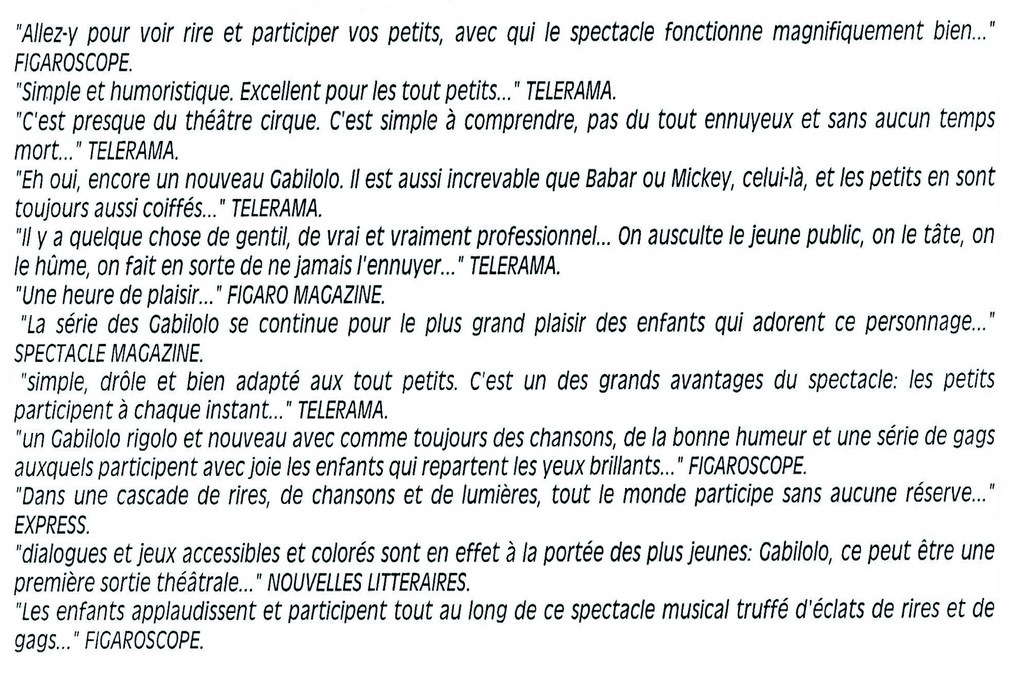 "Allez-y pour voir rire et participer vos petits, avec qui le spectacle fonctionne magnifiquement bien..." FIGAROSCOPE.
"Simple et humoristique. Excellent pour les tout petits..." TELERAMA.
"C'est presque du théâtre cirque. C'est simple à comprendre, pas du tout ennuyeux et sans aucun temps mort..." TELERAMA.
"Eh oui, encore un nouveau Gabilolo. Il est aussi increvable que Babar ou Mickey, celui-là, et les petits en sont toujours aussi coiffés..." TELERAMA.
"Il y a quelque chose de gentil, de vrai et vraiment professionnel... On ausculte le jeune public, on le tâte, on le hûme, on fait en sorte de ne jamais l'ennuyer..." TELERAMA.
"Une heure de plaisir..." FIGARO MAGAZINE.
"La série des Gabilolo se continue pour le plus grand plaisir des enfants qui adorent ce personnage..." SPECTACLE MAGAZINE.
"simple, drôle et bien adapté aux tout petits. C'est un des grands avantages du spectacle: les petits participent à chaque instant..." TELERAMA.
"un Gabilolo rigolo et nouveau avec comme toujours des chansons, de la bonne humeur et une série de gags auxquels participent avec joie les enfants qui repartent les yeux brillants..." FIGAROSCOPE.
"Dans une cascade de rires, de chansons et de lumières, tout le monde participe sans aucune réserve..." EXPRESS.
"dialogues et jeux accessibles et colorés sont en effet à la portée des plus jeunes: Gabilolo, ce peut être une première sortie théâtrale..." NOUVELLES LITTERAIRES.
"Les enfants applaudissent et participent tout au long de ce spectacle musical truffé d'éclats de rires et de gags..." FIGAROSCOPE.